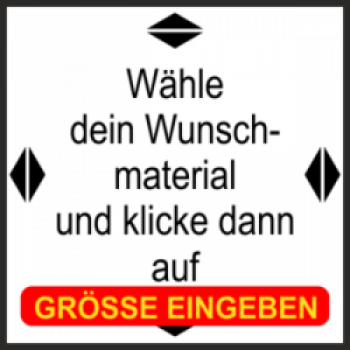 Wähle dein Wunschmaterial und klicke dann auf

GRÖSSE EINGEBEN